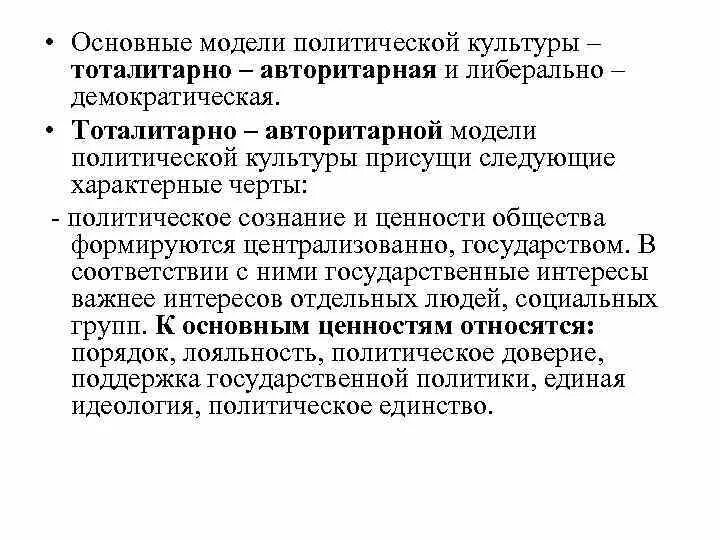 • Основные модели политической культуры – тоталитарно – авторитарная и либерально – демократическая.

• Тоталитарно – авторитарной модели политической культуры присущи следующие характерные черты:

- политическое сознание и ценности общества формируются централизованно, государством. В соответствии с ними государственные интересы важнее интересов отдельных людей, социальных групп. К основным ценностям относятся: порядок, лояльность, политическое доверие, поддержка государственной политики, единая идеология, политическое единство.